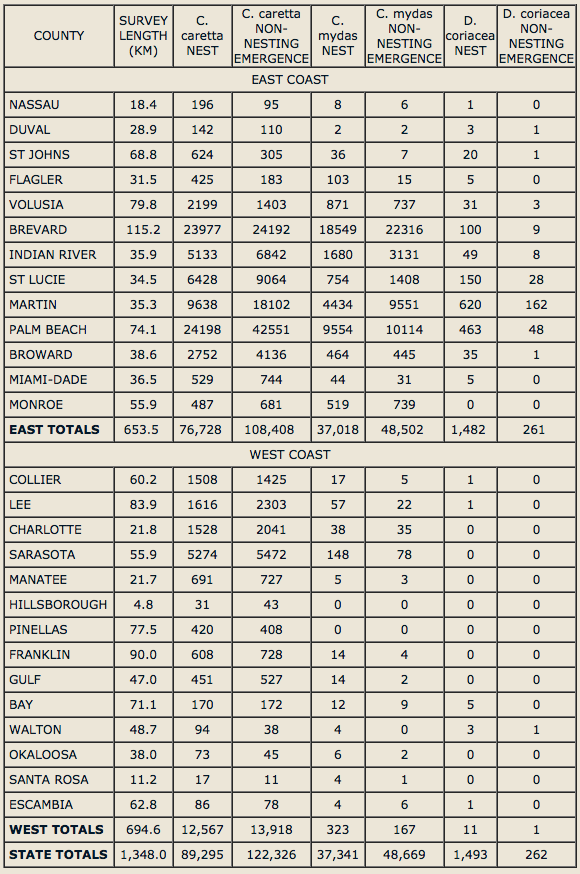 | COUNTY | SURVEY LENGTH (KM) | C. caretta NEST | C. caretta NON-NESTING EMERGENCE | C. mydas NEST | C. mydas NON-NESTING EMERGENCE | D. coriacea NEST | D. coriacea NON-NESTING EMERGENCE |
|---|---|---|---|---|---|---|---|
| EAST COAST | | | | | | | |
| NASSAU | 18.4 | 196 | 95 | 8 | 6 | 1 | 0 |
| DUVAL | 28.9 | 142 | 110 | 2 | 2 | 3 | 1 |
| ST JOHNS | 68.8 | 624 | 305 | 36 | 7 | 20 | 1 |
| FLAGLER | 31.5 | 425 | 183 | 103 | 15 | 5 | 0 |
| VOLUSIA | 79.8 | 2199 | 1403 | 871 | 737 | 31 | 3 |
| BREVARD | 115.2 | 23977 | 24192 | 18549 | 22316 | 100 | 9 |
| INDIAN RIVER | 35.9 | 5133 | 6842 | 1680 | 3131 | 49 | 8 |
| ST LUCIE | 34.5 | 6428 | 9064 | 754 | 1408 | 150 | 28 |
| MARTIN | 35.3 | 9638 | 18102 | 4434 | 9551 | 620 | 162 |
| PALM BEACH | 74.1 | 24198 | 42551 | 9554 | 10114 | 463 | 48 |
| BROWARD | 38.6 | 2752 | 4136 | 464 | 445 | 35 | 1 |
| MIAMI-DADE | 36.5 | 529 | 744 | 44 | 31 | 5 | 0 |
| MONROE | 55.9 | 487 | 681 | 519 | 739 | 0 | 0 |
| **EAST TOTALS** | 653.5 | 76,728 | 108,408 | 37,018 | 48,502 | 1,482 | 261 |
| WEST COAST | | | | | | | |
| COLLIER | 60.2 | 1508 | 1425 | 17 | 5 | 1 | 0 |
| LEE | 83.9 | 1616 | 2303 | 57 | 22 | 1 | 0 |
| CHARLOTTE | 21.8 | 1528 | 2041 | 38 | 35 | 0 | 0 |
| SARASOTA | 55.9 | 5274 | 5472 | 148 | 78 | 0 | 0 |
| MANATEE | 21.7 | 691 | 727 | 5 | 3 | 0 | 0 |
| HILLSBOROUGH | 4.8 | 31 | 43 | 0 | 0 | 0 | 0 |
| PINELLAS | 77.5 | 420 | 408 | 0 | 0 | 0 | 0 |
| FRANKLIN | 90.0 | 608 | 728 | 14 | 4 | 0 | 0 |
| GULF | 47.0 | 451 | 527 | 14 | 2 | 0 | 0 |
| BAY | 71.1 | 170 | 172 | 12 | 9 | 5 | 0 |
| WALTON | 48.7 | 94 | 38 | 4 | 0 | 3 | 1 |
| OKALOOSA | 38.0 | 73 | 45 | 6 | 2 | 0 | 0 |
| SANTA ROSA | 11.2 | 17 | 11 | 4 | 1 | 0 | 0 |
| ESCAMBIA | 62.8 | 86 | 78 | 4 | 6 | 1 | 0 |
| **WEST TOTALS** | 694.6 | 12,567 | 13,918 | 323 | 167 | 11 | 1 |
| **STATE TOTALS** | 1,348.0 | 89,295 | 122,326 | 37,341 | 48,669 | 1,493 | 262 |